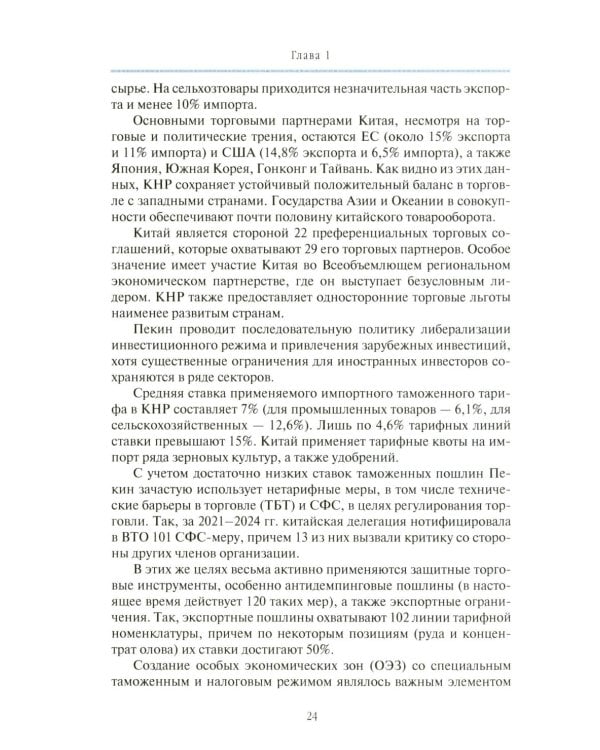 Глава 1

сырье. На сельхозтовары приходится незначительная часть экспорта и менее 10% импорта.

Основными торговыми партнерами Китая, несмотря на торговые и политические трения, остаются ЕС (около 15% экспорта и 11% импорта) и США (14,8% экспорта и 6,5% импорта), а также Япония, Южная Корея, Гонконг и Тайвань. Как видно из этих данных, КНР сохраняет устойчивый положительный баланс в торговле с западными странами. Государства Азии и Океании в совокупности обеспечивают почти половину китайского товарооборота.

Китай является стороной 22 преференциальных торговых соглашений, которые охватывают 29 его торговых партнеров. Особое значение имеет участие Китая во Всеобъемлющем региональном экономическом партнерстве, где он выступает безусловным лидером. КНР также предоставляет односторонние торговые льготы наименее развитым странам.

Пекин проводит последовательную политику либерализации инвестиционного режима и привлечения зарубежных инвестиций, хотя существенные ограничения для иностранных инвесторов сохраняются в ряде секторов.

Средняя ставка применяемого импортного таможенного тарифа в КНР составляет 7% (для промышленных товаров — 6,1%, для сельскохозяйственных — 12,6%). Лишь по 4,6% тарифных линий ставки превышают 15%. Китай применяет тарифные квоты на импорт ряда зерновых культур, а также удобрений.

С учетом достаточно низких ставок таможенных пошлин Пекин зачастую использует нетарифные меры, в том числе технические барьеры в торговле (ТБТ) и СФС, в целях регулирования торговли. Так, за 2021–2024 гг. китайская делегация нотифицировала в ВТО 101 СФС-меру, причем 13 из них вызвали критику со стороны других членов организации.

В этих же целях весьма активно применяются защитные торговые инструменты, особенно антидемпинговые пошлины (в настоящее время действует 120 таких мер), а также экспортные ограничения. Так, экспортные пошлины охватывают 102 линии тарифной номенклатуры, причем по некоторым позициям (руда и концентрат олова) их ставки достигают 50%.

Создание особых экономических зон (ОЭЗ) со специальным таможенным и налоговым режимом являлось важным элементом

24